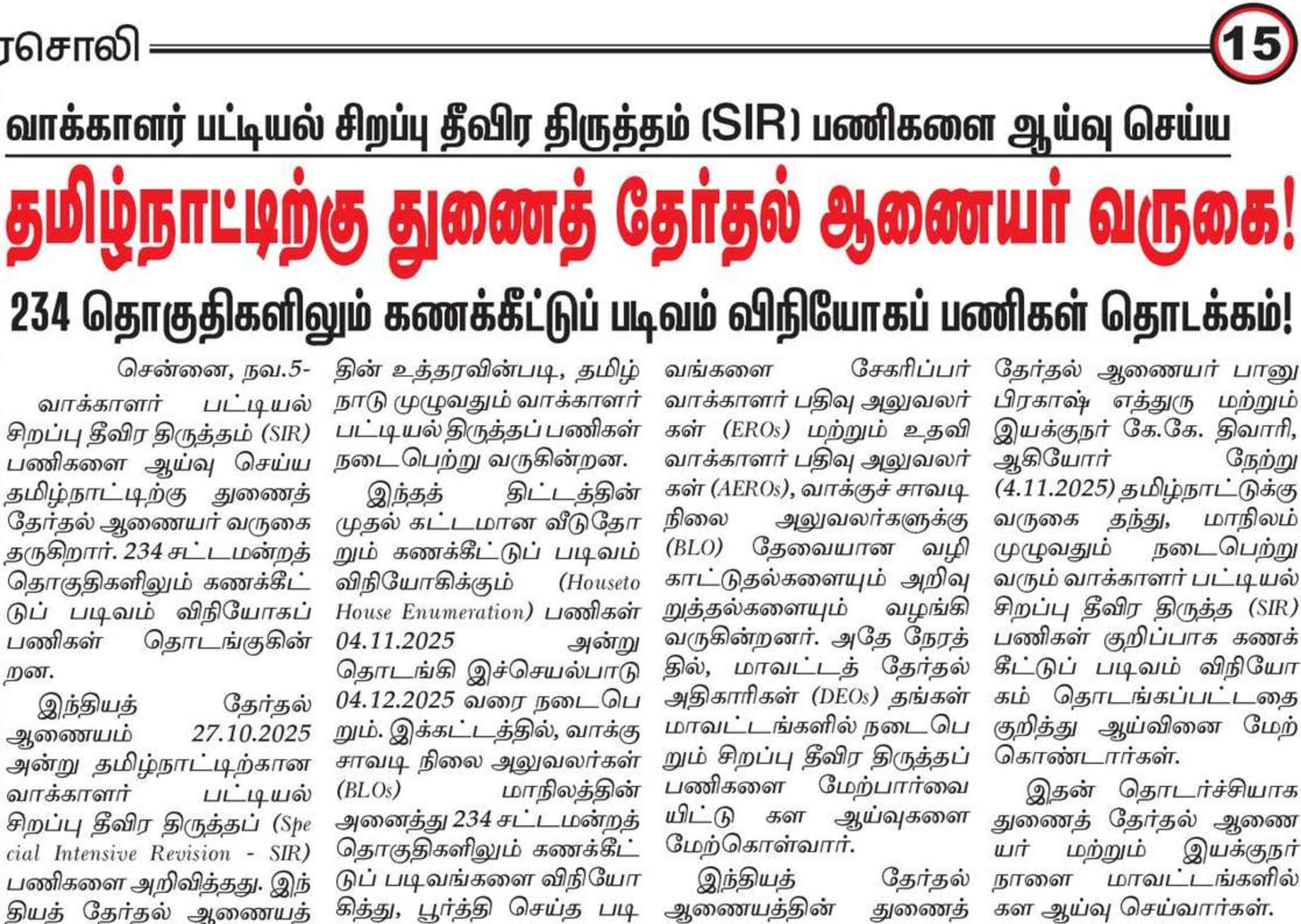 ரசொலி

15

வாக்காளர் பட்டியல் சிறப்பு தீவிர திருத்தம் (SIR) பணிகளை ஆய்வு செய்ய

தமிழ்நாட்டிற்கு துணைத் தேர்தல் ஆணையர் வருகை!

234 தொகுதிகளிலும் கணக்கீட்டுப் படிவம் விநியோகப் பணிகள் தொடக்கம்!

சென்னை, நவ.5-

வாக்காளர் பட்டியல் சிறப்பு தீவிர திருத்தம் (SIR) பணிகளை ஆய்வு செய்ய தமிழ்நாட்டிற்கு துணைத் தேர்தல் ஆணையர் வருகை தருகிறார். 234 சட்டமன்றத் தொகுதிகளிலும் கணக்கீட்டுப் படிவம் விநியோகப் பணிகள் தொடங்குகின்றன.

இந்தியத் தேர்தல் ஆணையம் 27.10.2025 அன்று தமிழ்நாட்டிற்கான வாக்காளர் பட்டியல் சிறப்பு தீவிர திருத்தப் (Special Intensive Revision - SIR) பணிகளை அறிவித்தது. இந்தியத் தேர்தல் ஆணையத்தின் உத்தரவின்படி, தமிழ்நாடு முழுவதும் வாக்காளர் பட்டியல் திருத்தப் பணிகள் நடைபெற்று வருகின்றன.

இந்தத் திட்டத்தின் முதல் கட்டமான வீடுதோறும் கணக்கீட்டுப் படிவம் விநியோகிக்கும் (Houseto House Enumeration) பணிகள் 04.11.2025 அன்று தொடங்கி இச்செயல்பாடு 04.12.2025 வரை நடைபெறும். இக்கட்டத்தில், வாக்குசாவடி நிலை அலுவலர்கள் (BLOs) மாநிலத்தின் அனைத்து 234 சட்டமன்றத் தொகுதிகளிலும் கணக்கீட்டுப் படிவங்களை விநியோகித்து, பூர்த்தி செய்த படிவங்களை சேகரிப்பர் வாக்காளர் பதிவு அலுவலர்கள் (EROs) மற்றும் உதவி வாக்காளர் பதிவு அலுவலர்கள் (AEROs), வாக்குச் சாவடி நிலை அலுவலர்களுக்கு (BLO) தேவையான வழிகாட்டுதல்களையும் அறிவுறுத்தல்களையும் வழங்கி வருகின்றனர். அதே நேரத்தில், மாவட்டத் தேர்தல் அதிகாரிகள் (DEOs) தங்கள் மாவட்டங்களில் நடைபெறும் சிறப்பு தீவிர திருத்தப் பணிகளை மேற்பார்வையிட்டு கள ஆய்வுகளை மேற்கொள்வார்.

இந்தியத் தேர்தல் ஆணையத்தின் துணைத் தேர்தல் ஆணையர் பானு பிரகாஷ் எத்துரு மற்றும் இயக்குநர் கே.கே. திவாரி, ஆகியோர் நேற்று (4.11.2025) தமிழ்நாட்டுக்கு வருகை தந்து, மாநிலம் முழுவதும் நடைபெற்று வரும் வாக்காளர் பட்டியல் சிறப்பு தீவிர திருத்த (SIR) பணிகள் குறிப்பாக கணக்கீட்டுப் படிவம் விநியோகம் தொடங்கப்பட்டதை குறித்து ஆய்வினை மேற்கொண்டார்கள்.

இதன் தொடர்ச்சியாக துணைத் தேர்தல் ஆணையர் மற்றும் இயக்குநர் நாளை மாவட்டங்களில் கள ஆய்வு செய்வார்கள்.